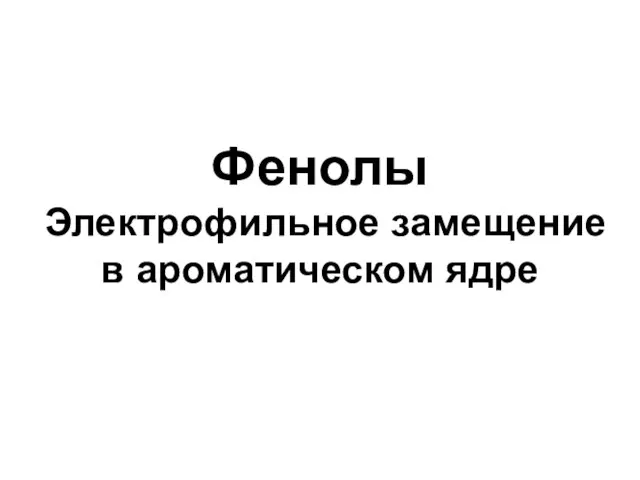 Фенолы
Электрофильное замещение в ароматическом ядре